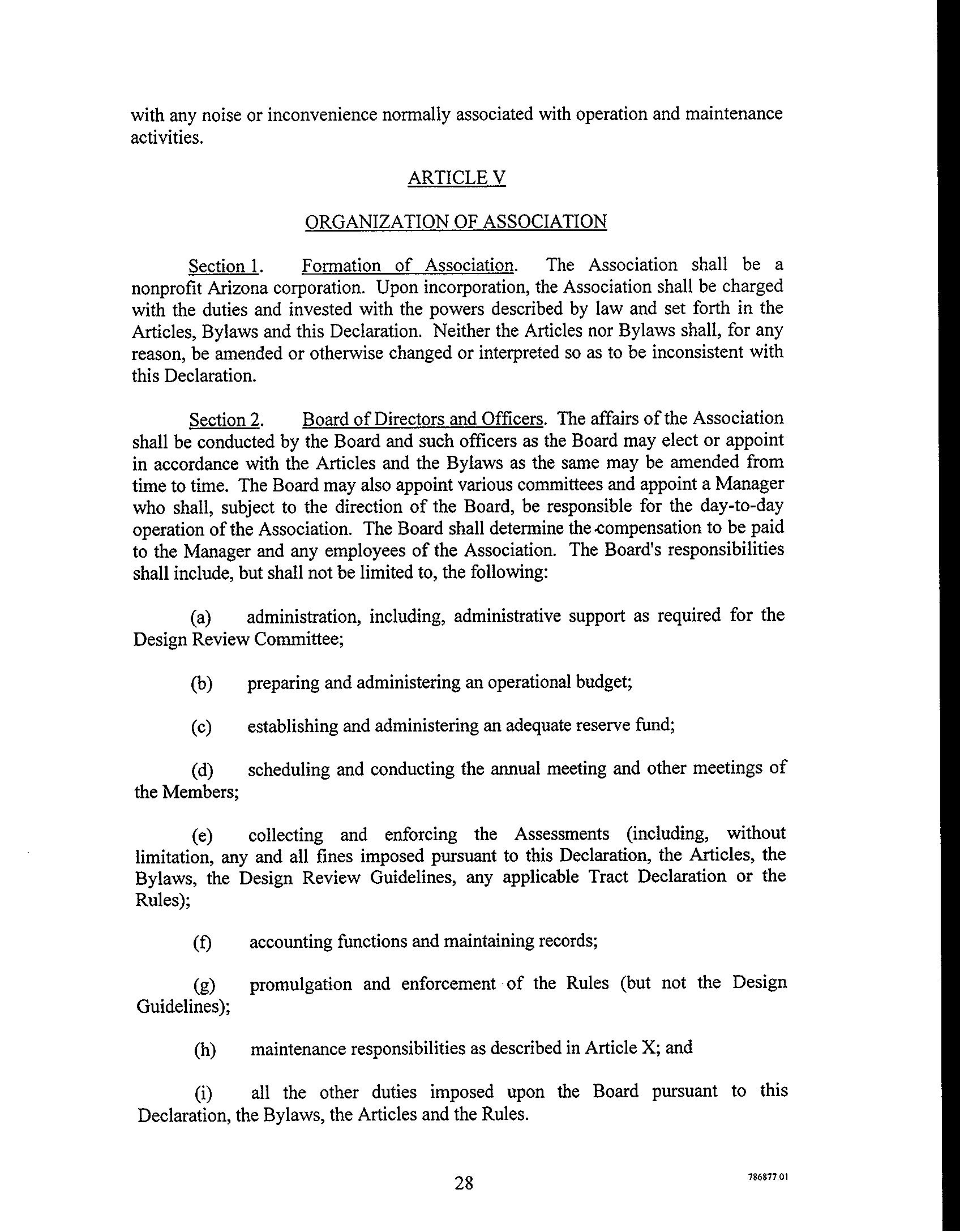 with any noise or inconvenience normally associated with operation and maintenance activities.

ARTICLE V

ORGANIZATION OF ASSOCIATION

Section 1. Formation of Association. The Association shall be a nonprofit Arizona corporation. Upon incorporation, the Association shall be charged with the duties and invested with the powers described by law and set forth in the Articles, Bylaws and this Declaration. Neither the Articles nor Bylaws shall, for any reason, be amended or otherwise changed or interpreted so as to be inconsistent with this Declaration.

Section 2. Board of Directors and Officers. The affairs of the Association shall be conducted by the Board and such officers as the Board may elect or appoint in accordance with the Articles and the Bylaws as the same may be amended from time to time. The Board may also appoint various committees and appoint a Manager who shall, subject to the direction of the Board, be responsible for the day-to-day operation of the Association. The Board shall determine the compensation to be paid to the Manager and any employees of the Association. The Board's responsibilities shall include, but shall not be limited to, the following:

(a) administration, including, administrative support as required for the Design Review Committee;

(b) preparing and administering an operational budget;

(c) establishing and administering an adequate reserve fund;

(d) scheduling and conducting the annual meeting and other meetings of the Members;

(e) collecting and enforcing the Assessments (including, without limitation, any and all fines imposed pursuant to this Declaration, the Articles, the Bylaws, the Design Review Guidelines, any applicable Tract Declaration or the Rules);

(f) accounting functions and maintaining records;

(g) promulgation and enforcement of the Rules (but not the Design Guidelines);

(h) maintenance responsibilities as described in Article X; and

(i) all the other duties imposed upon the Board pursuant to this Declaration, the Bylaws, the Articles and the Rules.

28

786877.01